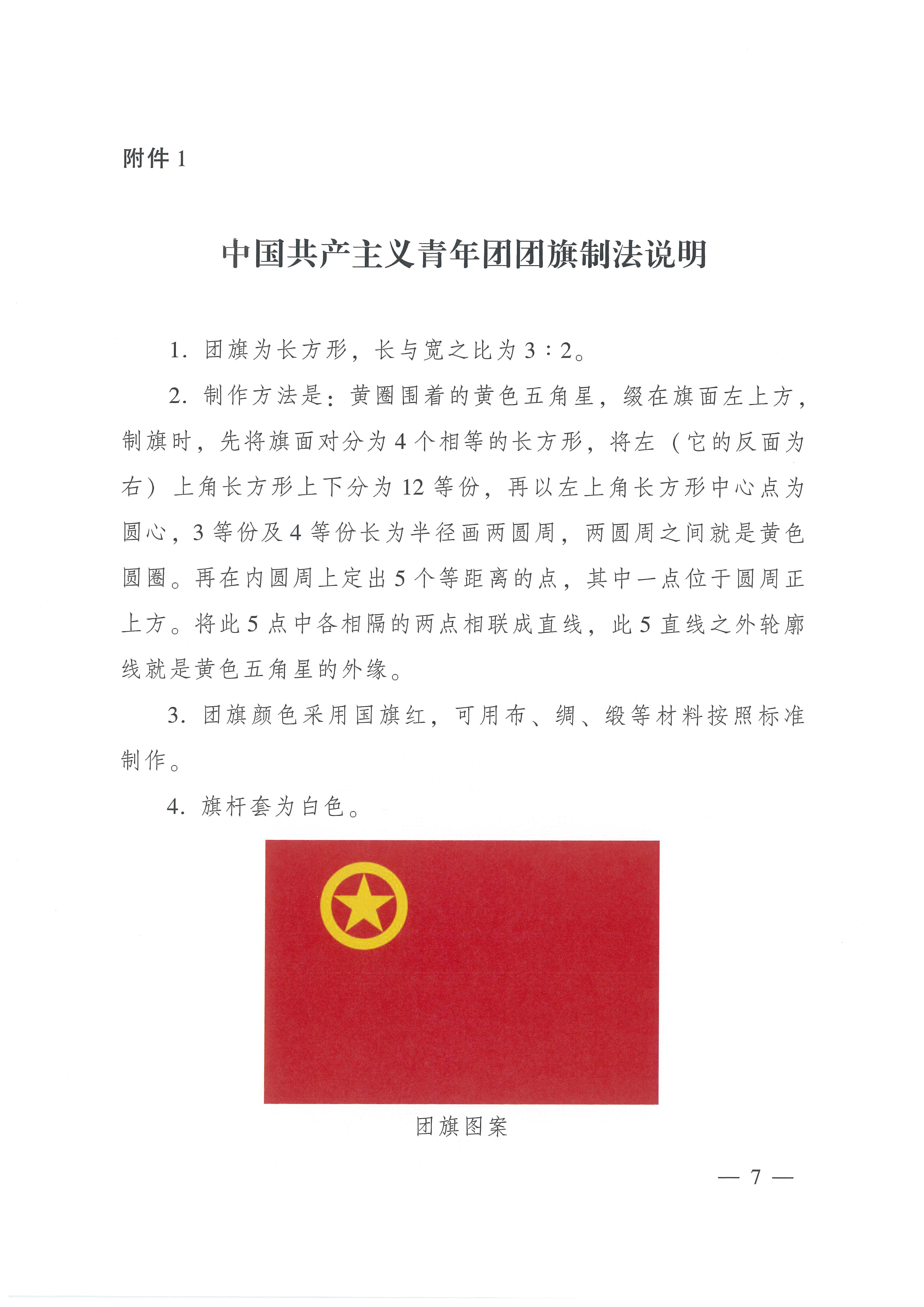 附件 1

中国共产主义青年团团旗制法说明

1. 团旗为长方形，长与宽之比为 3∶2。

2. 制作方法是：黄圈围着的黄色五角星，缀在旗面左上方，制旗时，先将旗面对分为 4 个相等的长方形，将左（它的反面为右）上角长方形上下分为 12 等份，再以左上角长方形中心点为圆心，3 等份及 4 等份长为半径画两圆周，两圆周之间就是黄色圆圈。再在内圆周上定出 5 个等距离的点，其中一点位于圆周正上方。将此 5 点中各相隔的两点相联成直线，此 5 直线之外轮廓线就是黄色五角星的外缘。

3. 团旗颜色采用国旗红，可用布、绸、缎等材料按照标准制作。

4. 旗杆套为白色。

团旗图案

— 7 —